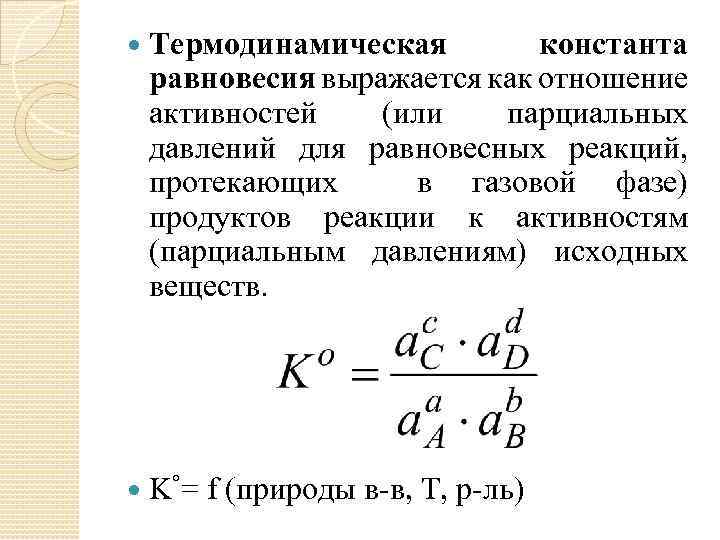 Термодинамическая константа равновесия выражается как отношение активностей (или парциальных давлений для равновесных реакций, протекающих в газовой фазе) продуктов реакции к активностям (парциальным давлениям) исходных веществ.

$K^o = \frac{a_C^c \cdot a_D^d}{a_A^a \cdot a_B^b}$

K°= f (природы в-в, T, р-ль)